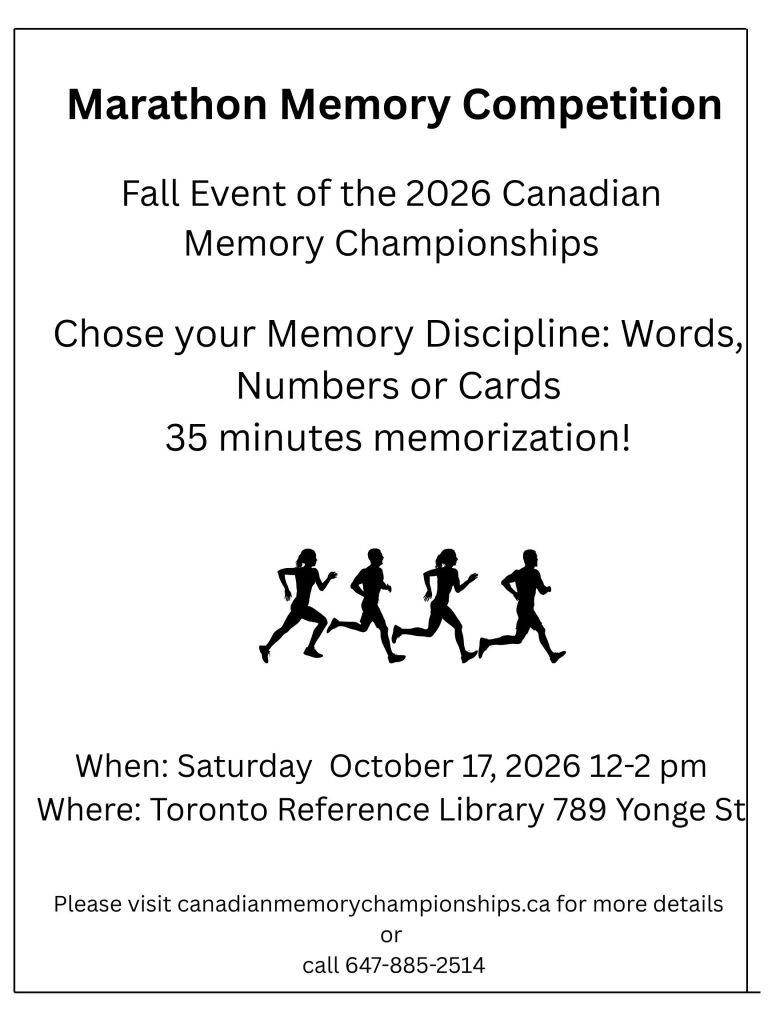 Marathon Memory Competition

Fall Event of the 2026 Canadian Memory Championships

Chose your Memory Discipline: Words, Numbers or Cards
35 minutes memorization!

When: Saturday October 17, 2026 12-2 pm
Where: Toronto Reference Library 789 Yonge St

Please visit canadianmemorychampionships.ca for more details
or
call 647-885-2514